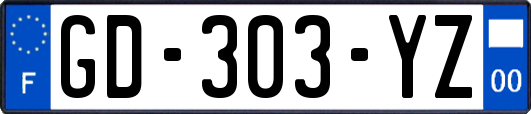 F

GD-303-YZ

00